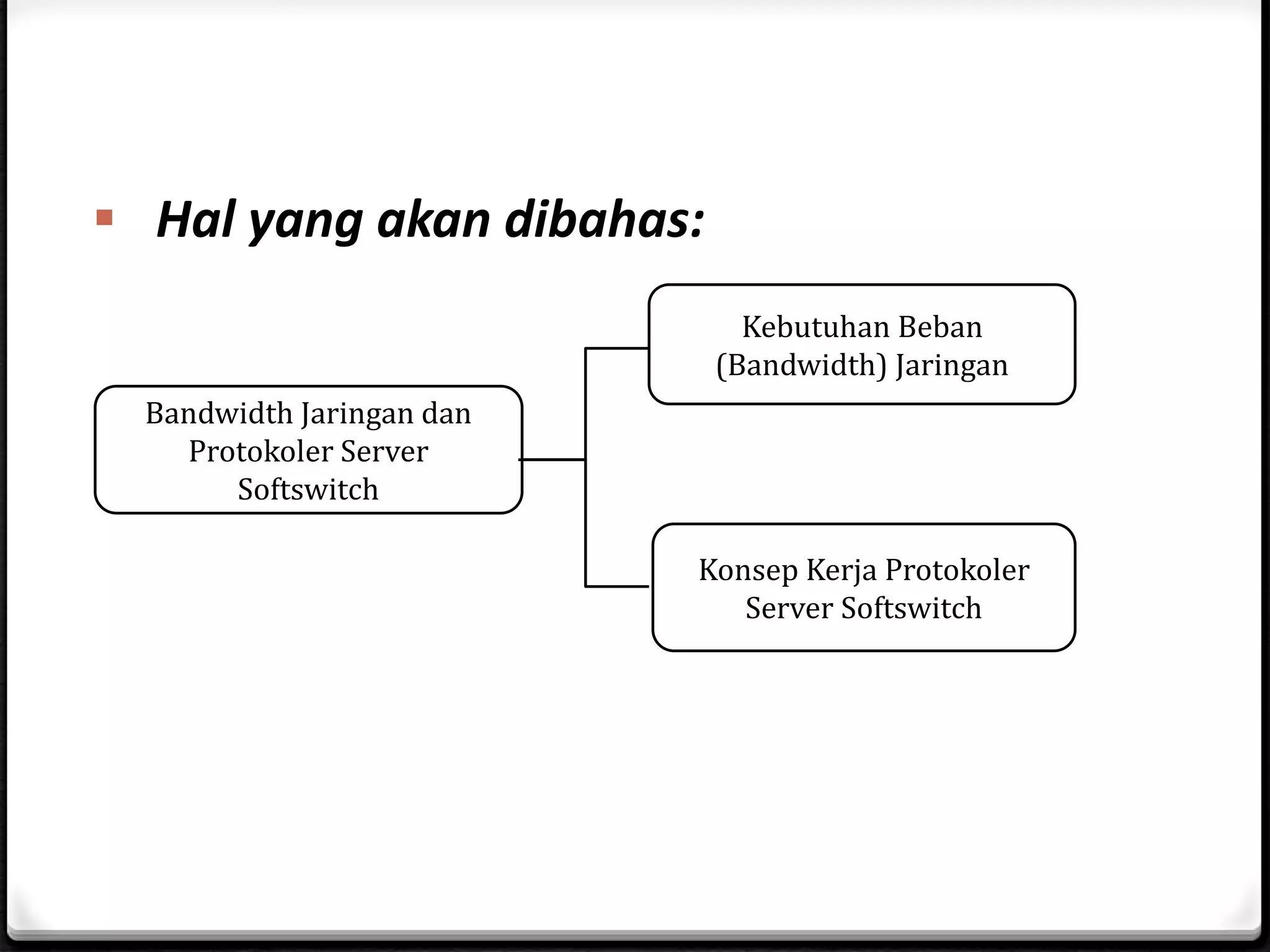 Hal yang akan dibahas:

Bandwidth Jaringan dan Protokoler Server Softswitch

Kebutuhan Beban (Bandwidth) Jaringan

Konsep Kerja Protokoler Server Softswitch